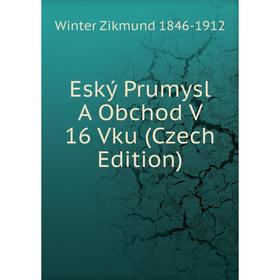 Winter Zikmund 1846-1912

Eský Prumysl A Obchod V 16 Vku (Czech Edition)